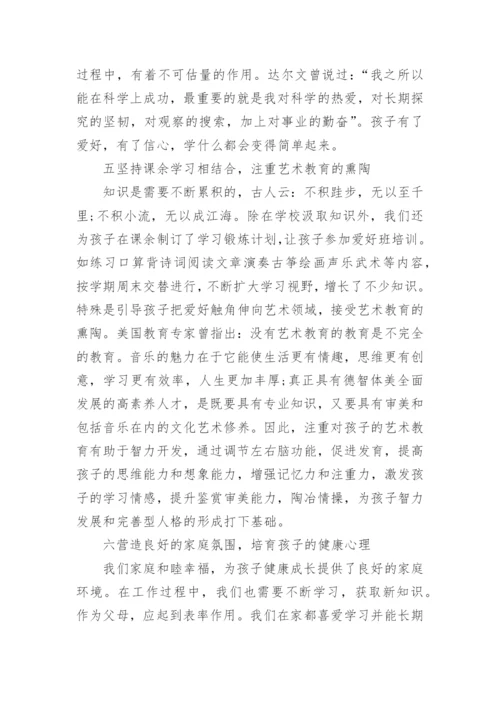 过程中，有着不可估量的作用。达尔文曾说过：“我之所以能在科学上成功，最重要的就是我对科学的热爱，对长期探究的坚韧，对观察的搜索，加上对事业的勤奋”。孩子有了爱好，有了信心，学什么都会变得简单起来。

五坚持课余学习相结合，注重艺术教育的熏陶

知识是需要不断累积的，古人云：不积跬步，无以至千里；不积小流，无以成江海。除在学校汲取知识外，我们还为孩子在课余制订了学习锻炼计划，让孩子参加爱好班培训。如练习口算背诗词阅读文章演奏古筝绘画声乐武术等内容，按学期周末交替进行，不断扩大学习视野，增长了不少知识。特殊是引导孩子把爱好触角伸向艺术领域，接受艺术教育的熏陶。美国教育专家曾指出：没有艺术教育的教育是不完全的教育。音乐的魅力在于它能使生活更有情趣，思维更有创意，学习更有效率，人生更加丰厚；真正具有德智体美全面发展的高素养人才，是既要具有专业知识，又要具有审美和包括音乐在内的文化艺术修养。因此，注重对孩子的艺术教育有助于智力开发，通过调节左右脑功能，促进发育，提高孩子的思维能力和想象能力，增强记忆力和注重力，激发孩子的学习情感，提升鉴赏审美能力，陶冶情操，为孩子智力发展和完善型人格的形成打下基础。

六营造良好的家庭氛围，培育孩子的健康心理

我们家庭和睦幸福，为孩子健康成长提供了良好的家庭环境。在工作过程中，我们也需要不断学习，获取新知识。作为父母，应起到表率作用。我们在家都喜爱学习并能长期